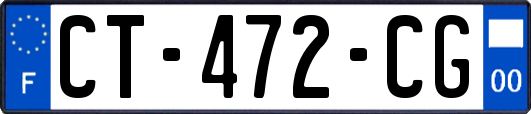 F
CT-472-CG
00